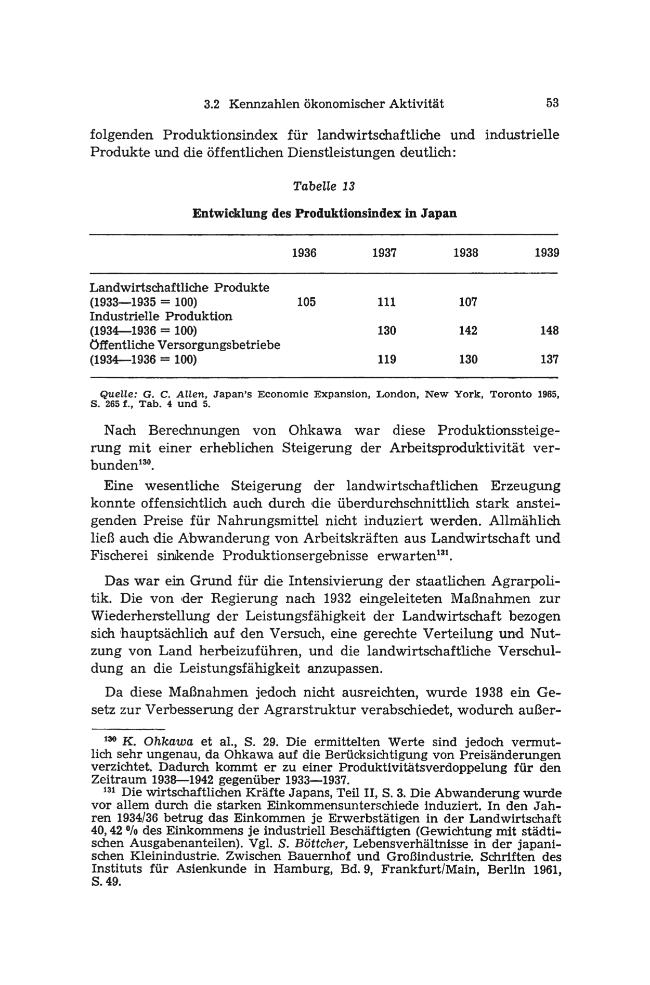 3.2 Kennzahlen ökonomischer Aktivität 53

folgenden Produktionsindex für landwirtschaftliche und industrielle Produkte und die öffentlichen Dienstleistungen deutlich:

Tabelle 13

Entwicklung des Produktionsindex in Japan

|  | 1936 | 1937 | 1938 | 1939 |
|---|---|---|---|---|
| Landwirtschaftliche Produkte (1933—1935 = 100) | 105 | 111 | 107 |  |
| Industrielle Produktion (1934—1936 = 100) |  | 130 | 142 | 148 |
| Öffentliche Versorgungsbetriebe (1934—1936 = 100) |  | 119 | 130 | 137 |

Quelle: G. C. Allen, Japan's Economic Expansion, London, New York, Toronto 1965, S. 265 f., Tab. 4 und 5.

Nach Berechnungen von Ohkawa war diese Produktionssteigerung mit einer erheblichen Steigerung der Arbeitsproduktivität verbunden$^{130}$.

Eine wesentliche Steigerung der landwirtschaftlichen Erzeugung konnte offensichtlich auch durch die überdurchschnittlich stark ansteigenden Preise für Nahrungsmittel nicht induziert werden. Allmählich ließ auch die Abwanderung von Arbeitskräften aus Landwirtschaft und Fischerei sinkende Produktionsergebnisse erwarten$^{131}$.

Das war ein Grund für die Intensivierung der staatlichen Agrarpolitik. Die von der Regierung nach 1932 eingeleiteten Maßnahmen zur Wiederherstellung der Leistungsfähigkeit der Landwirtschaft bezogen sich hauptsächlich auf den Versuch, eine gerechte Verteilung und Nutzung von Land herbeizuführen, und die landwirtschaftliche Verschuldung an die Leistungsfähigkeit anzupassen.

Da diese Maßnahmen jedoch nicht ausreichten, wurde 1938 ein Gesetz zur Verbesserung der Agrarstruktur verabschiedet, wodurch außer-

$^{130}$ K. Ohkawa et al., S. 29. Die ermittelten Werte sind jedoch vermutlich sehr ungenau, da Ohkawa auf die Berücksichtigung von Preisänderungen verzichtet. Dadurch kommt er zu einer Produktivitätsverdoppelung für den Zeitraum 1938—1942 gegenüber 1933—1937.

$^{131}$ Die wirtschaftlichen Kräfte Japans, Teil II, S. 3. Die Abwanderung wurde vor allem durch die starken Einkommensunterschiede induziert. In den Jahren 1934/36 betrug das Einkommen je Erwerbstätigen in der Landwirtschaft 40,42 % des Einkommens je industriell Beschäftigten (Gewichtung mit städtischen Ausgabenanteilen). Vgl. S. Böttcher, Lebensverhältnisse in der japanischen Kleinindustrie. Zwischen Bauernhof und Großindustrie. Schriften des Instituts für Asienkunde in Hamburg, Bd. 9, Frankfurt/Main, Berlin 1961, S. 49.